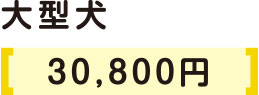 大型犬

30,800円